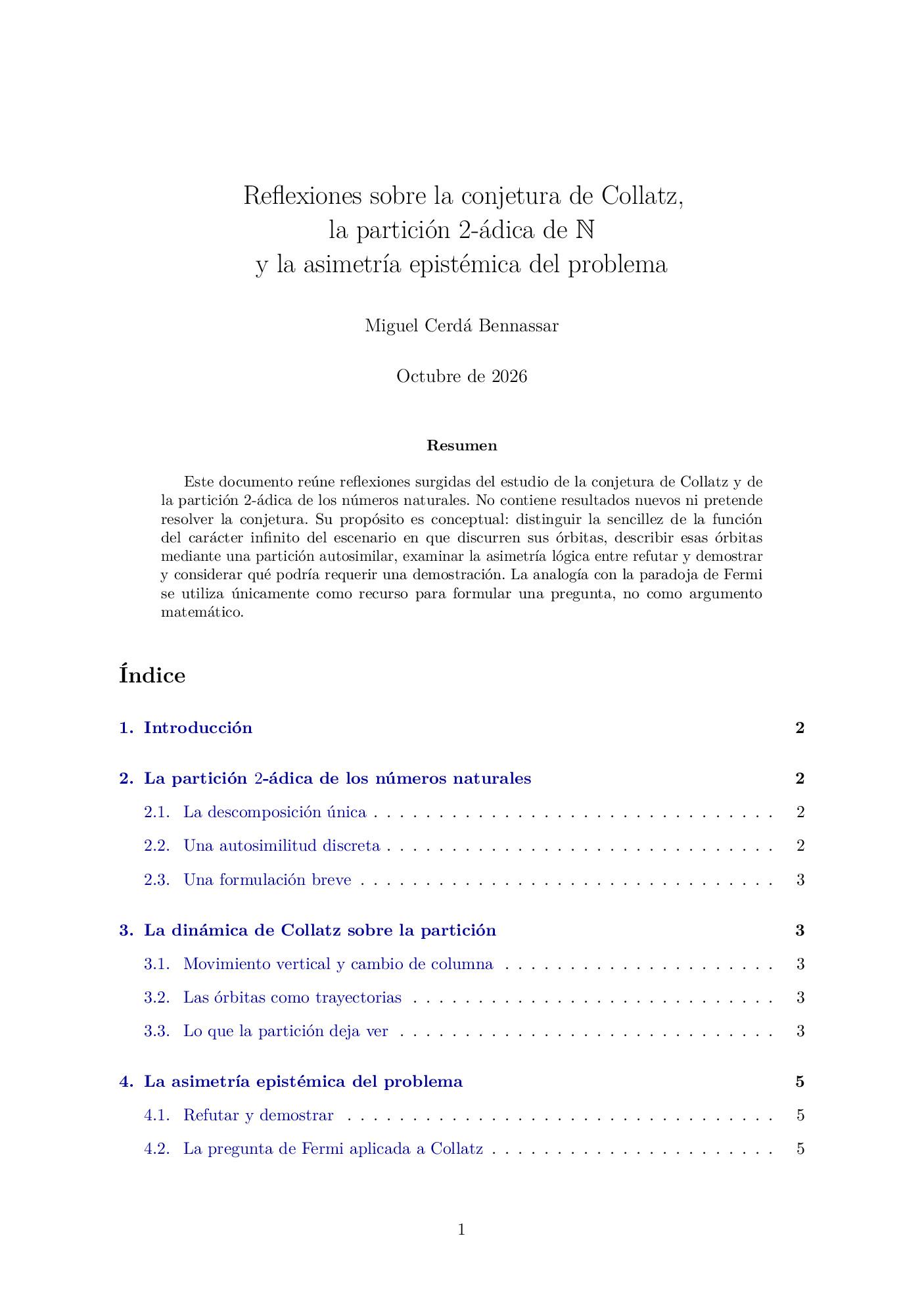 Reflexiones sobre la conjetura de Collatz,
la partición 2-ádica de $\mathbb{N}$
y la asimetría epistémica del problema

Miguel Cerdá Bennassar

Octubre de 2026

Resumen

Este documento reúne reflexiones surgidas del estudio de la conjetura de Collatz y de la partición 2-ádica de los números naturales. No contiene resultados nuevos ni pretende resolver la conjetura. Su propósito es conceptual: distinguir la sencillez de la función del carácter infinito del escenario en que discurren sus órbitas, describir esas órbitas mediante una partición autosimilar, examinar la asimetría lógica entre refutar y demostrar y considerar qué podría requerir una demostración. La analogía con la paradoja de Fermi se utiliza únicamente como recurso para formular una pregunta, no como argumento matemático.

Índice

1. Introducción 2

2. La partición 2-ádica de los números naturales 2
2.1. La descomposición única 2
2.2. Una autosimilitud discreta 2
2.3. Una formulación breve 3

3. La dinámica de Collatz sobre la partición 3
3.1. Movimiento vertical y cambio de columna 3
3.2. Las órbitas como trayectorias 3
3.3. Lo que la partición deja ver 3

4. La asimetría epistémica del problema 5
4.1. Refutar y demostrar 5
4.2. La pregunta de Fermi aplicada a Collatz 5

1